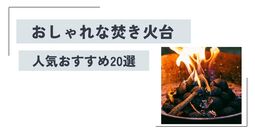 おしゃれな焚き火台

人気おすすめ20選